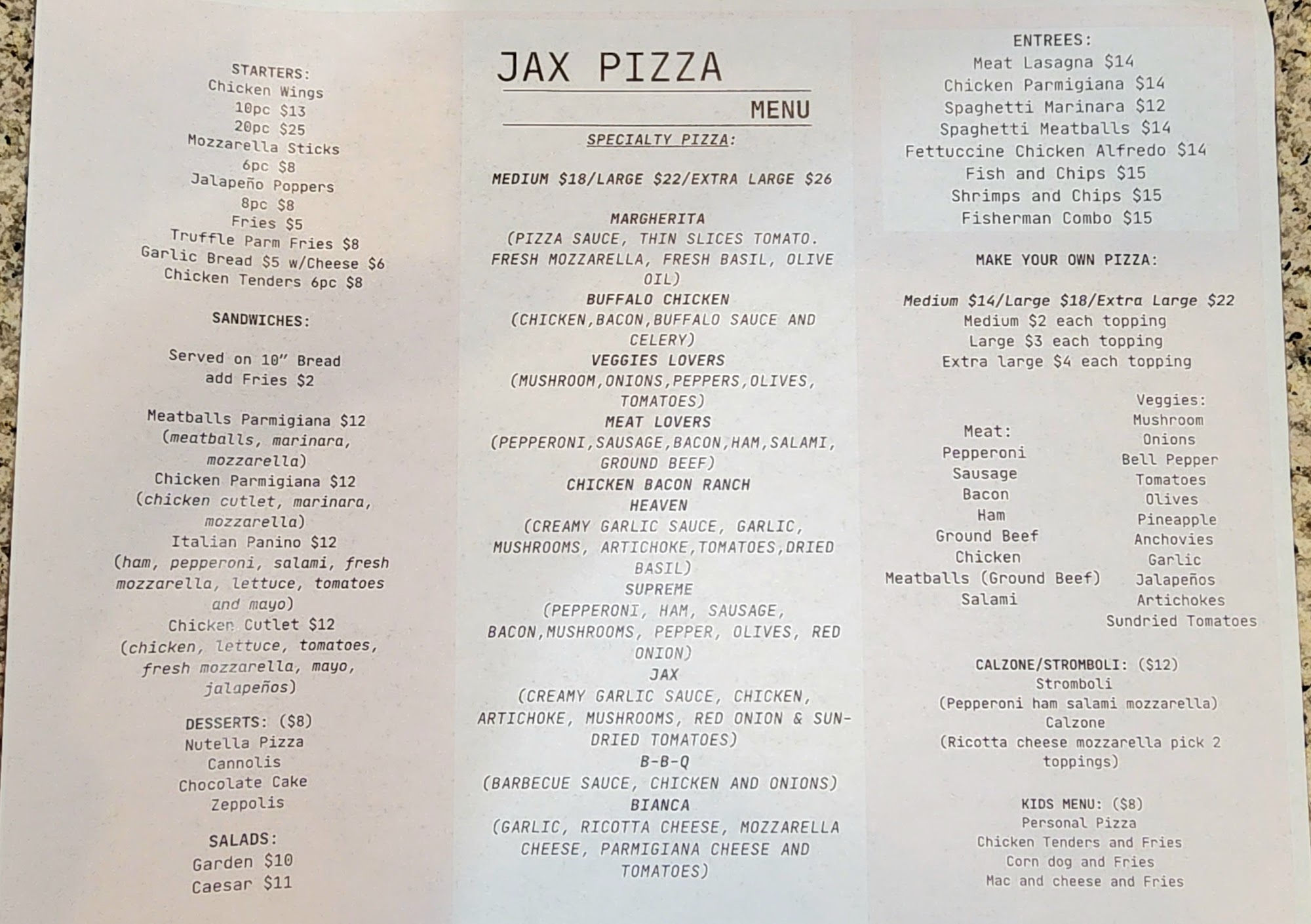 STARTERS:
Chicken Wings
10pc $13
20pc $25
Mozzarella Sticks
6pc $8
Jalapeño Poppers
8pc $8
Fries $5
Truffle Parm Fries $8
Garlic Bread $5 w/Cheese $6
Chicken Tenders 6pc $8

SANDWICHES:

Served on 10" Bread
add Fries $2

Meatballs Parmigiana $12
(meatballs, marinara, mozzarella)
Chicken Parmigiana $12
(chicken cutlet, marinara, mozzarella)
Italian Panino $12
(ham, pepperoni, salami, fresh mozzarella, lettuce, tomatoes and mayo)
Chicken Cutlet $12
(chicken, lettuce, tomatoes, fresh mozzarella, mayo, jalapeños)

DESSERTS: ($8)
Nutella Pizza
Cannolis
Chocolate Cake
Zeppolis

SALADS:
Garden $10
Caesar $11

JAX PIZZA
MENU

SPECIALTY PIZZA:

MEDIUM $18/LARGE $22/EXTRA LARGE $26

MARGHERITA
(PIZZA SAUCE, THIN SLICES TOMATO. FRESH MOZZARELLA, FRESH BASIL, OLIVE OIL)
BUFFALO CHICKEN
(CHICKEN,BACON,BUFFALO SAUCE AND CELERY)
VEGGIES LOVERS
(MUSHROOM,ONIONS,PEPPERS,OLIVES, TOMATOES)
MEAT LOVERS
(PEPPERONI,SAUSAGE,BACON,HAM,SALAMI, GROUND BEEF)
CHICKEN BACON RANCH
HEAVEN
(CREAMY GARLIC SAUCE, GARLIC, MUSHROOMS, ARTICHOKE,TOMATOES,DRIED BASIL)
SUPREME
(PEPPERONI, HAM, SAUSAGE, BACON,MUSHROOMS, PEPPER, OLIVES, RED ONION)
JAX
(CREAMY GARLIC SAUCE, CHICKEN, ARTICHOKE, MUSHROOMS, RED ONION & SUN-DRIED TOMATOES)
B-B-Q
(BARBECUE SAUCE, CHICKEN AND ONIONS)
BIANCA
(GARLIC, RICOTTA CHEESE, MOZZARELLA CHEESE, PARMIGIANA CHEESE AND TOMATOES)

ENTREES:
Meat Lasagna $14
Chicken Parmigiana $14
Spaghetti Marinara $12
Spaghetti Meatballs $14
Fettuccine Chicken Alfredo $14
Fish and Chips $15
Shrimps and Chips $15
Fisherman Combo $15

MAKE YOUR OWN PIZZA:

Medium $14/Large $18/Extra Large $22
Medium $2 each topping
Large $3 each topping
Extra large $4 each topping

Meat:
Pepperoni
Sausage
Bacon
Ham
Ground Beef
Chicken
Meatballs (Ground Beef)
Salami

Veggies:
Mushroom
Onions
Bell Pepper
Tomatoes
Olives
Pineapple
Anchovies
Garlic
Jalapeños
Artichokes
Sundried Tomatoes

CALZONE/STROMBOLI: ($12)
Stromboli
(Pepperoni ham salami mozzarella)
Calzone
(Ricotta cheese mozzarella pick 2 toppings)

KIDS MENU: ($8)
Personal Pizza
Chicken Tenders and Fries
Corn dog and Fries
Mac and cheese and Fries